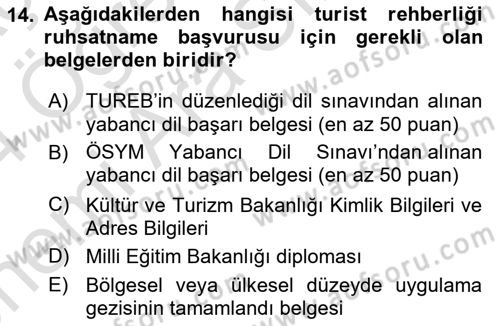 14. Aşağıdakilerden hangisi turist rehberliği ruhsatname başvurusu için gerekli olan belgelerden biridir?

A) TUREB'in düzenlediği dil sınavından alınan yabancı dil başarı belgesi (en az 50 puan)

B) ÖSYM Yabancı Dil Sınavı'ndan alınan yabancı dil başarı belgesi (en az 50 puan)

C) Kültür ve Turizm Bakanlığı Kimlik Bilgileri ve Adres Bilgileri

D) Milli Eğitim Bakanlığı diploması

E) Bölgesel veya ülkesel düzeyde uygulama gezisinin tamamlandı belgesi

www.aofsoru.com